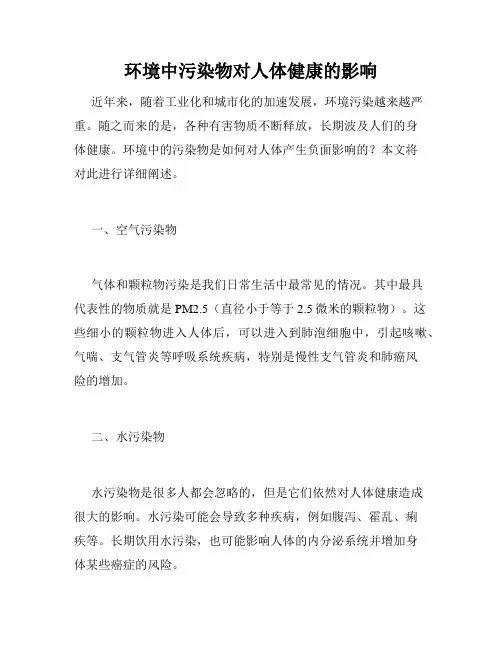 环境中污染物对人体健康的影响

近年来，随着工业化和城市化的加速发展，环境污染越来越严重。随之而来的是，各种有害物质不断释放，长期波及人们的身体健康。环境中的污染物是如何对人体产生负面影响的？本文将对此进行详细阐述。

一、空气污染物

气体和颗粒物污染是我们日常生活中最常见的情况。其中最具代表性的物质就是 PM2.5（直径小于等于 2.5 微米的颗粒物）。这些细小的颗粒物进入人体后，可以进入到肺泡细胞中，引起咳嗽、气喘、支气管炎等呼吸系统疾病，特别是慢性支气管炎和肺癌风险的增加。

二、水污染物

水污染物是很多人都会忽略的，但是它们依然对人体健康造成很大的影响。水污染可能会导致多种疾病，例如腹泻、霍乱、痢疾等。长期饮用水污染，也可能影响人体的内分泌系统并增加身体某些癌症的风险。